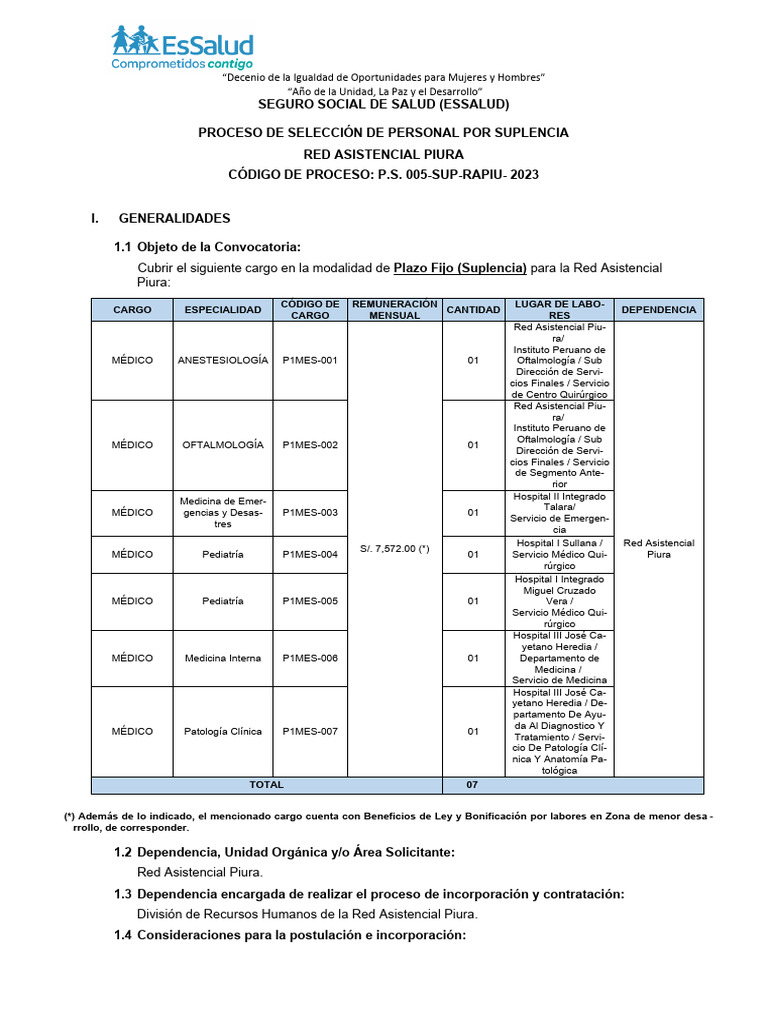 EsSalud
Comprometidos contigo

"Decenio de la Igualdad de Oportunidades para Mujeres y Hombres"
"Año de la Unidad, La Paz y el Desarrollo"

SEGURO SOCIAL DE SALUD (ESSALUD)

PROCESO DE SELECCIÓN DE PERSONAL POR SUPLENCIA
RED ASISTENCIAL PIURA
CÓDIGO DE PROCESO: P.S. 005-SUP-RAPIU- 2023

I. GENERALIDADES

1.1 Objeto de la Convocatoria:

Cubrir el siguiente cargo en la modalidad de Plazo Fijo (Suplencia) para la Red Asistencial Piura:

| CARGO | ESPECIALIDAD | CÓDIGO DE CARGO | REMUNERACIÓN MENSUAL | CANTIDAD | LUGAR DE LABORES | DEPENDENCIA |
|---|---|---|---|---|---|---|
| MÉDICO | ANESTESIOLOGÍA | P1MES-001 | S/. 7,572.00 (*) | 01 | Red Asistencial Piura/ Instituto Peruano de Oftalmología / Sub Dirección de Servicios Finales / Servicio de Centro Quirúrgico | Red Asistencial Piura |
| MÉDICO | OFTALMOLOGÍA | P1MES-002 | | 01 | Red Asistencial Piura/ Instituto Peruano de Oftalmología / Sub Dirección de Servicios Finales / Servicio de Segmento Anterior | |
| MÉDICO | Medicina de Emergencias y Desastres | P1MES-003 | | 01 | Hospital II Integrado Talara/ Servicio de Emergencia | |
| MÉDICO | Pediatría | P1MES-004 | | 01 | Hospital I Sullana / Servicio Médico Quirúrgico | |
| MÉDICO | Pediatría | P1MES-005 | | 01 | Hospital I Integrado Miguel Cruzado Vera / Servicio Médico Quirúrgico | |
| MÉDICO | Medicina Interna | P1MES-006 | | 01 | Hospital III José Cayetano Heredia / Departamento de Medicina / Servicio de Medicina | |
| MÉDICO | Patología Clínica | P1MES-007 | | 01 | Hospital III José Cayetano Heredia / Departamento De Ayuda Al Diagnostico Y Tratamiento / Servicio De Patología Clínica Y Anatomía Patológica | |
| TOTAL | | | | 07 | | |

(*) Además de lo indicado, el mencionado cargo cuenta con Beneficios de Ley y Bonificación por labores en Zona de menor desarrollo, de corresponder.

1.2 Dependencia, Unidad Orgánica y/o Área Solicitante:
Red Asistencial Piura.

1.3 Dependencia encargada de realizar el proceso de incorporación y contratación:
División de Recursos Humanos de la Red Asistencial Piura.

1.4 Consideraciones para la postulación e incorporación: